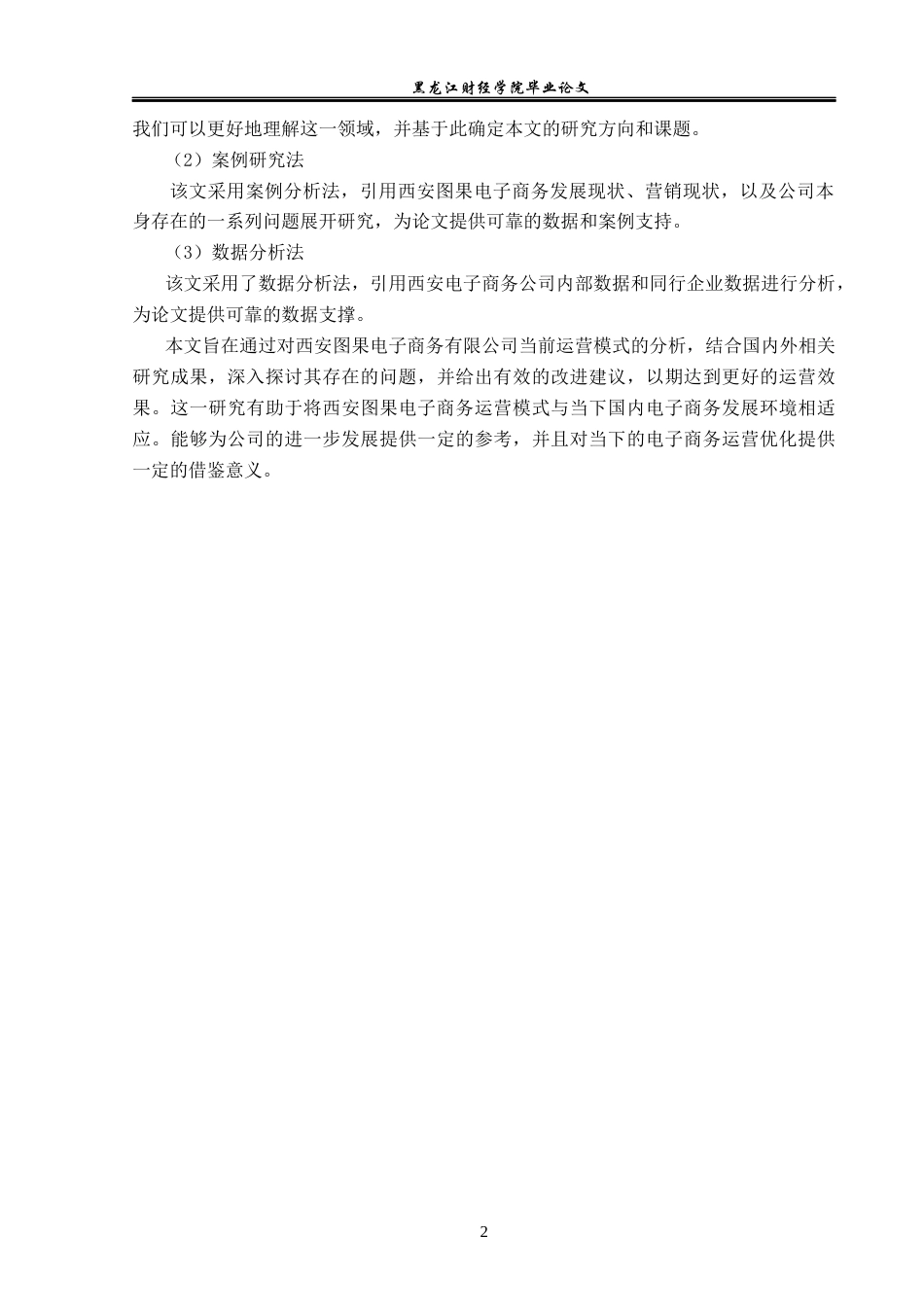 黑龙江财经学院毕业论文

我们可以更好地理解这一领域，并基于此确定本文的研究方向和课题。

（2）案例研究法

该文采用案例分析法，引用西安图果电子商务发展现状、营销现状，以及公司本身存在的一系列问题展开研究，为论文提供可靠的数据和案例支持。

（3）数据分析法

该文采用了数据分析法，引用西安电子商务公司内部数据和同行企业数据进行分析，为论文提供可靠的数据支撑。

本文旨在通过对西安图果电子商务有限公司当前运营模式的分析，结合国内外相关研究成果，深入探讨其存在的问题，并给出有效的改进建议，以期达到更好的运营效果。这一研究有助于将西安图果电子商务运营模式与当下国内电子商务发展环境相适应。能够为公司的进一步发展提供一定的参考，并且对当下的电子商务运营优化提供一定的借鉴意义。

2